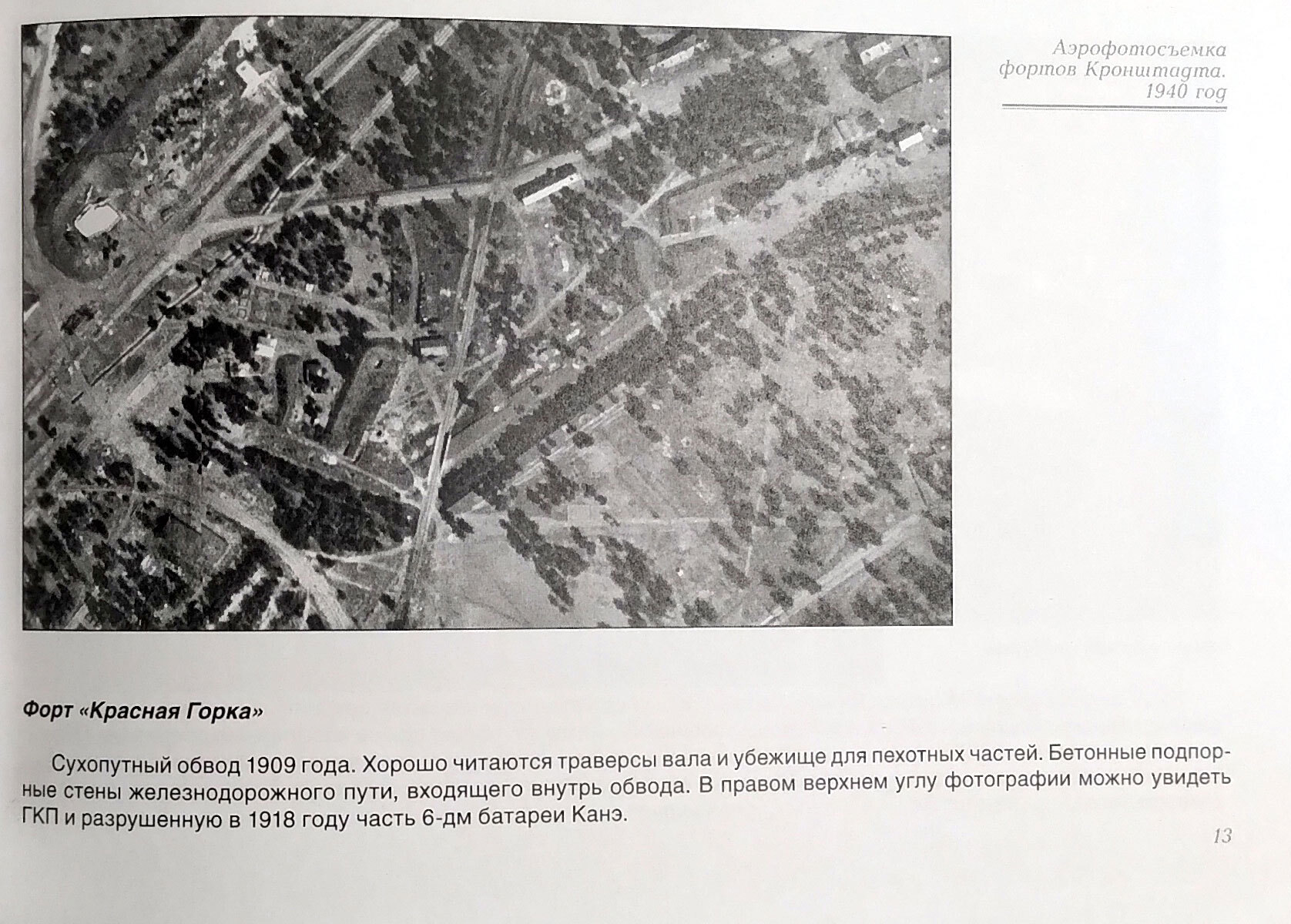 Аэрофотосъемка фортов Кронштадта. 1940 год

Форт «Красная Горка»

Сухопутный обвод 1909 года. Хорошо читаются траверсы вала и убежище для пехотных частей. Бетонные подпорные стены железнодорожного пути, входящего внутрь обвода. В правом верхнем углу фотографии можно увидеть ГКП и разрушенную в 1918 году часть 6-дм батареи Канэ.

13